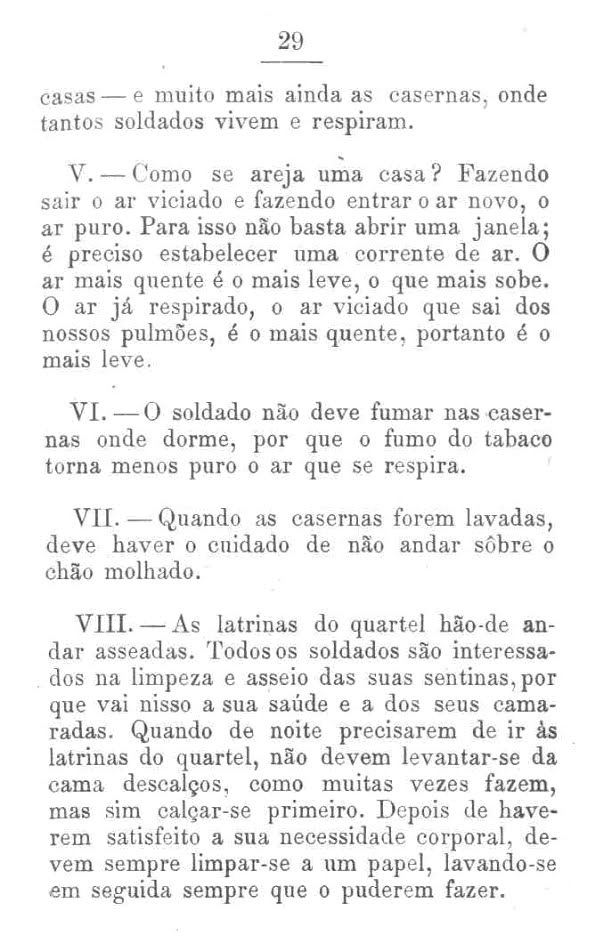 29

casas — e muito mais ainda as casernas, onde tantos soldados vivem e respiram.

V. — Como se areja uma casa? Fazendo sair o ar viciado e fazendo entrar o ar novo, o ar puro. Para isso não basta abrir uma janela; é preciso estabelecer uma corrente de ar. O ar mais quente é o mais leve, o que mais sobe. O ar já respirado, o ar viciado que sai dos nossos pulmões, é o mais quente, portanto é o mais leve.

VI. — O soldado não deve fumar nas casernas onde dorme, por que o fumo do tabaco torna menos puro o ar que se respira.

VII. — Quando as casernas forem lavadas, deve haver o cuidado de não andar sôbre o chão molhado.

VIII. — As latrinas do quartel hão-de andar asseadas. Todos os soldados são interessados na limpeza e asseio das suas sentinas, por que vai nisso a sua saúde e a dos seus camaradas. Quando de noite precisarem de ir às latrinas do quartel, não devem levantar-se da cama descalços, como muitas vezes fazem, mas sim calçar-se primeiro. Depois de haverem satisfeito a sua necessidade corporal, devem sempre limpar-se a um papel, lavando-se em seguida sempre que o puderem fazer.